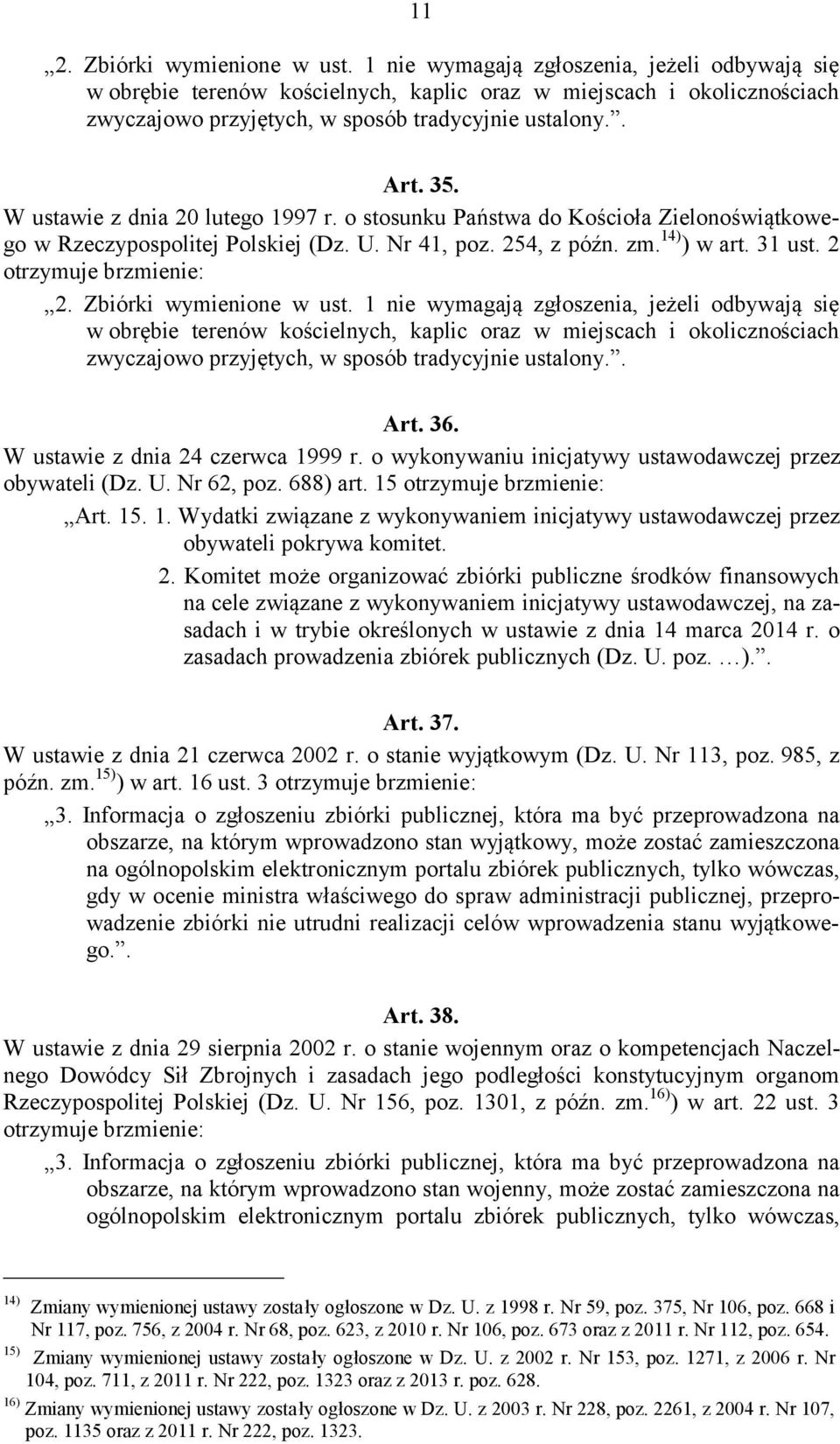 11

„2. Zbiórki wymienione w ust. 1 nie wymagają zgłoszenia, jeżeli odbywają się w obrębie terenów kościelnych, kaplic oraz w miejscach i okolicznościach zwyczajowo przyjętych, w sposób tradycyjnie ustalony.”.

Art. 35.

W ustawie z dnia 20 lutego 1997 r. o stosunku Państwa do Kościoła Zielonoświątkowego w Rzeczypospolitej Polskiej (Dz. U. Nr 41, poz. 254, z późn. zm.$^{14)}$) w art. 31 ust. 2 otrzymuje brzmienie:

„2. Zbiórki wymienione w ust. 1 nie wymagają zgłoszenia, jeżeli odbywają się w obrębie terenów kościelnych, kaplic oraz w miejscach i okolicznościach zwyczajowo przyjętych, w sposób tradycyjnie ustalony.”.

Art. 36.

W ustawie z dnia 24 czerwca 1999 r. o wykonywaniu inicjatywy ustawodawczej przez obywateli (Dz. U. Nr 62, poz. 688) art. 15 otrzymuje brzmienie:

„Art. 15. 1. Wydatki związane z wykonywaniem inicjatywy ustawodawczej przez obywateli pokrywa komitet.

2. Komitet może organizować zbiórki publiczne środków finansowych na cele związane z wykonywaniem inicjatywy ustawodawczej, na zasadach i w trybie określonych w ustawie z dnia 14 marca 2014 r. o zasadach prowadzenia zbiórek publicznych (Dz. U. poz. …).”.

Art. 37.

W ustawie z dnia 21 czerwca 2002 r. o stanie wyjątkowym (Dz. U. Nr 113, poz. 985, z późn. zm.$^{15)}$) w art. 16 ust. 3 otrzymuje brzmienie:

„3. Informacja o zgłoszeniu zbiórki publicznej, która ma być przeprowadzona na obszarze, na którym wprowadzono stan wyjątkowy, może zostać zamieszczona na ogólnopolskim elektronicznym portalu zbiórek publicznych, tylko wówczas, gdy w ocenie ministra właściwego do spraw administracji publicznej, przeprowadzenie zbiórki nie utrudni realizacji celów wprowadzenia stanu wyjątkowego.”.

Art. 38.

W ustawie z dnia 29 sierpnia 2002 r. o stanie wojennym oraz o kompetencjach Naczelnego Dowódcy Sił Zbrojnych i zasadach jego podległości konstytucyjnym organom Rzeczypospolitej Polskiej (Dz. U. Nr 156, poz. 1301, z późn. zm.$^{16)}$) w art. 22 ust. 3 otrzymuje brzmienie:

„3. Informacja o zgłoszeniu zbiórki publicznej, która ma być przeprowadzona na obszarze, na którym wprowadzono stan wojenny, może zostać zamieszczona na ogólnopolskim elektronicznym portalu zbiórek publicznych, tylko wówczas,

$^{14)}$ Zmiany wymienionej ustawy zostały ogłoszone w Dz. U. z 1998 r. Nr 59, poz. 375, Nr 106, poz. 668 i Nr 117, poz. 756, z 2004 r. Nr 68, poz. 623, z 2010 r. Nr 106, poz. 673 oraz z 2011 r. Nr 112, poz. 654.

$^{15)}$ Zmiany wymienionej ustawy zostały ogłoszone w Dz. U. z 2002 r. Nr 153, poz. 1271, z 2006 r. Nr 104, poz. 711, z 2011 r. Nr 222, poz. 1323 oraz z 2013 r. poz. 628.

$^{16)}$ Zmiany wymienionej ustawy zostały ogłoszone w Dz. U. z 2003 r. Nr 228, poz. 2261, z 2004 r. Nr 107, poz. 1135 oraz z 2011 r. Nr 222, poz. 1323.